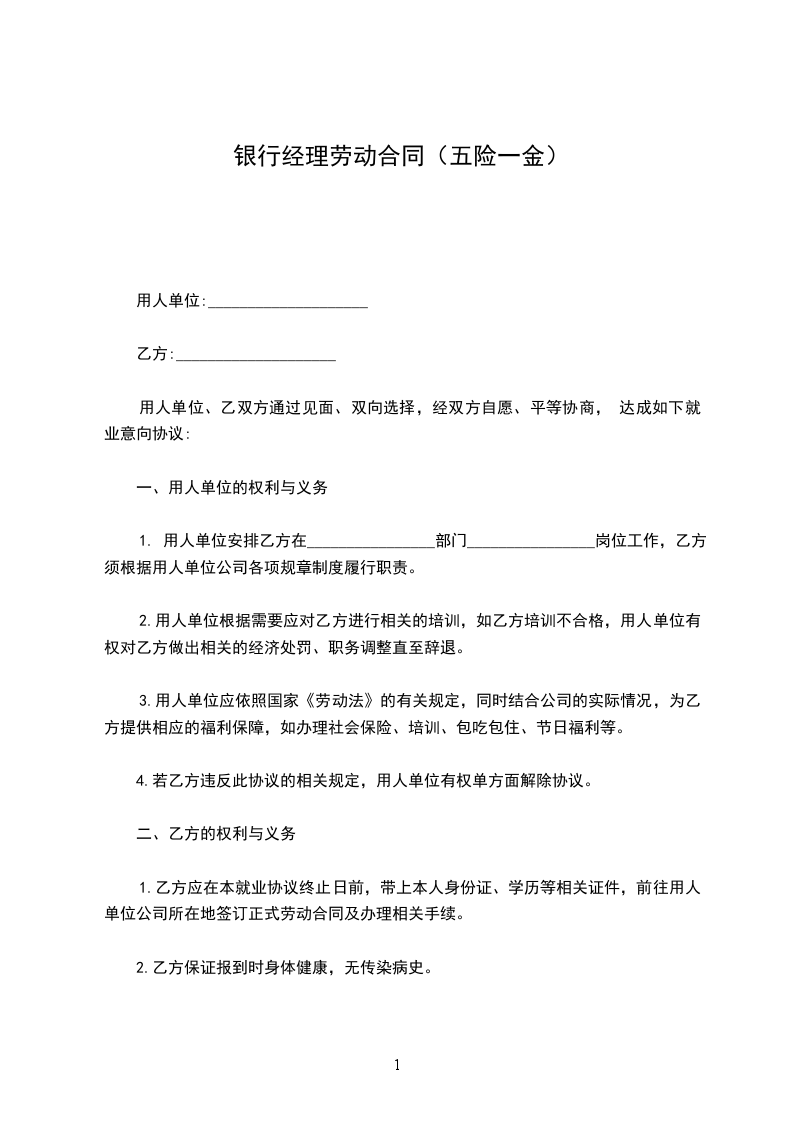 银行经理劳动合同（五险一金）

用人单位:____________________

乙方:____________________

用人单位、乙双方通过见面、双向选择，经双方自愿、平等协商， 达成如下就业意向协议:

一、用人单位的权利与义务

1. 用人单位安排乙方在________________部门________________岗位工作，乙方须根据用人单位公司各项规章制度履行职责。

2.用人单位根据需要应对乙方进行相关的培训，如乙方培训不合格，用人单位有权对乙方做出相关的经济处罚、职务调整直至辞退。

3.用人单位应依照国家《劳动法》的有关规定，同时结合公司的实际情况，为乙方提供相应的福利保障，如办理社会保险、培训、包吃包住、节日福利等。

4.若乙方违反此协议的相关规定，用人单位有权单方面解除协议。

二、乙方的权利与义务

1.乙方应在本就业协议终止日前，带上本人身份证、学历等相关证件，前往用人单位公司所在地签订正式劳动合同及办理相关手续。

2.乙方保证报到时身体健康，无传染病史。

1